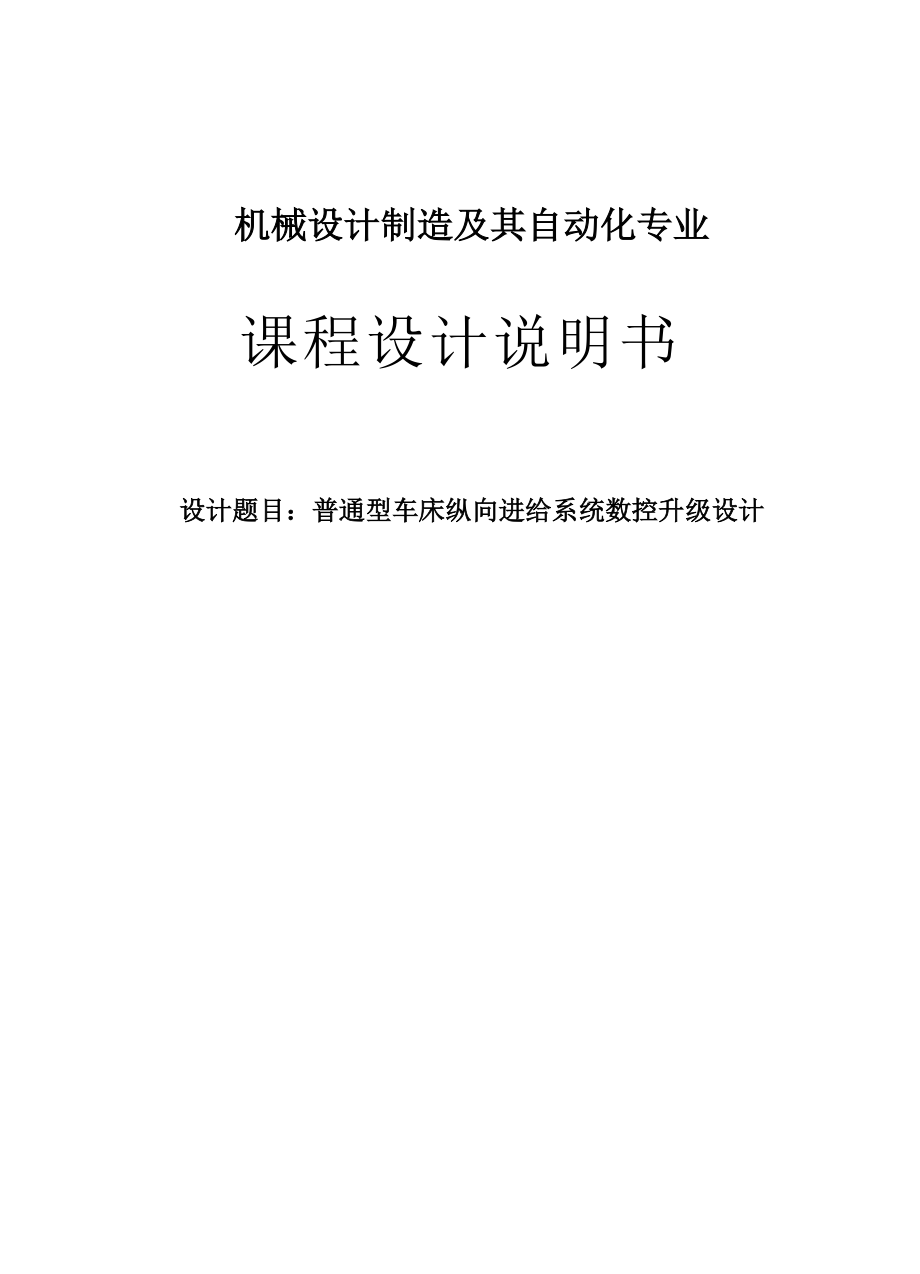 机械设计制造及其自动化专业

课程设计说明书

设计题目：普通型车床纵向进给系统数控升级设计